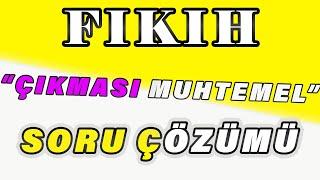 FIKIH

"ÇIKMASI MUHTEMEL"

SORU ÇÖZÜMÜ